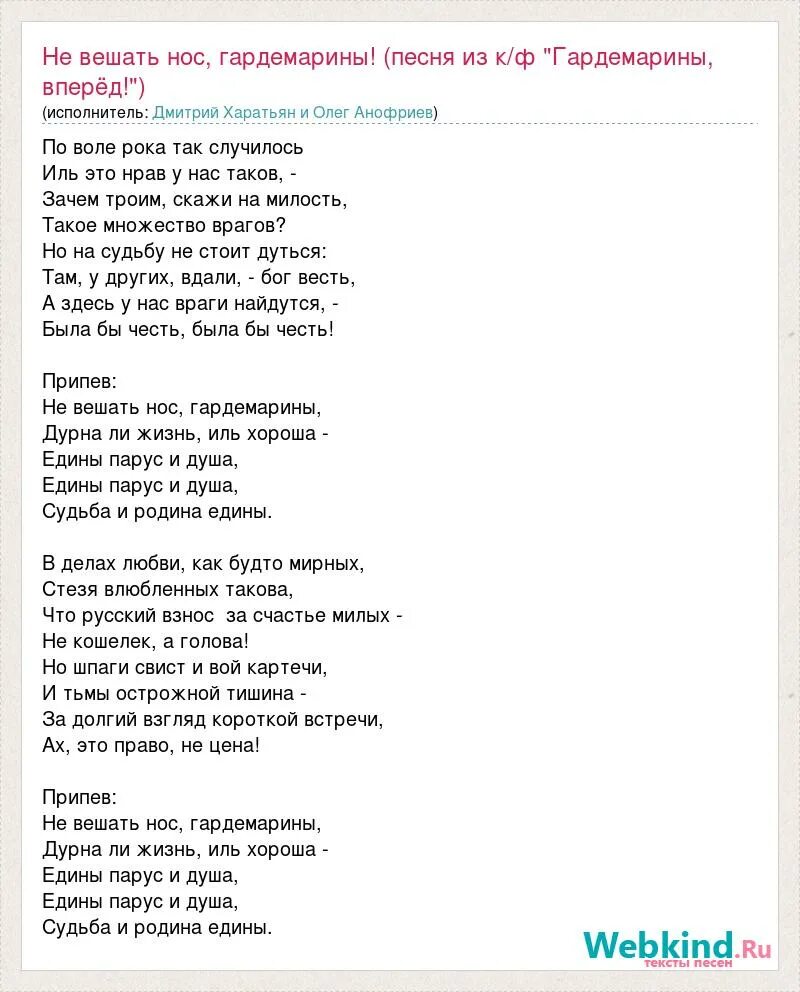 Не вешать нос, гардемарины! (песня из к/ф "Гардемарины, вперёд!")
(исполнитель: Дмитрий Харатьян и Олег Анофриев)

По воле рока так случилось
Иль это нрав у нас таков, -
Зачем троим, скажи на милость,
Такое множество врагов?
Но на судьбу не стоит дуться:
Там, у других, вдали, - бог весть,
А здесь у нас враги найдутся, -
Была бы честь, была бы честь!

Припев:
Не вешать нос, гардемарины,
Дурна ли жизнь, иль хороша -
Едины парус и душа,
Едины парус и душа,
Судьба и родина едины.

В делах любви, как будто мирных,
Стезя влюбленных такова,
Что русский взнос за счастье милых -
Не кошелек, а голова!
Но шпаги свист и вой картечи,
И тьмы острожной тишина -
За долгий взгляд короткой встречи,
Ах, это право, не цена!

Припев:
Не вешать нос, гардемарины,
Дурна ли жизнь, иль хороша -
Едины парус и душа,
Едины парус и душа,
Судьба и родина едины.

Webkind.Ru
тексты песен